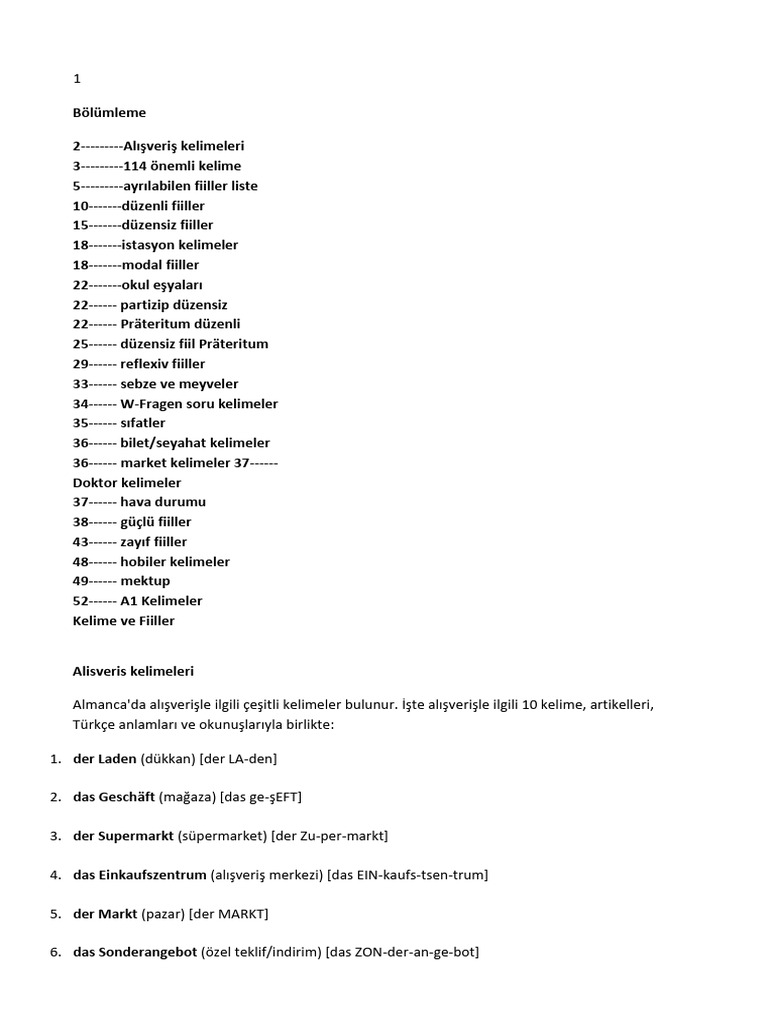 1

Bölümleme

2---------Alışveriş kelimeleri
3---------114 önemli kelime
5---------ayrılabilen fiiller liste
10-------düzenli fiiller
15-------düzensiz fiiller
18-------istasyon kelimeler
18-------modal fiiller
22-------okul eşyaları
22------ partizip düzensiz
22------ Präteritum düzenli
25------ düzensiz fiil Präteritum
29------ reflexiv fiiller
33------ sebze ve meyveler
34------ W-Fragen soru kelimeler
35------ sıfatler
36------ bilet/seyahat kelimeler
36------ market kelimeler 37------
Doktor kelimeler
37------ hava durumu
38------ güçlü fiiller
43------ zayıf fiiller
48------ hobiler kelimeler
49------ mektup
52------ A1 Kelimeler
Kelime ve Fiiller

Alisveris kelimeleri

Almanca'da alışverişle ilgili çeşitli kelimeler bulunur. İşte alışverişle ilgili 10 kelime, artikelleri, Türkçe anlamları ve okunuşlarıyla birlikte:

1. der Laden (dükkan) [der LA-den]

2. das Geschäft (mağaza) [das ge-şEFT]

3. der Supermarkt (süpermarket) [der Zu-per-markt]

4. das Einkaufszentrum (alışveriş merkezi) [das EIN-kaufs-tsen-trum]

5. der Markt (pazar) [der MARKT]

6. das Sonderangebot (özel teklif/indirim) [das ZON-der-an-ge-bot]